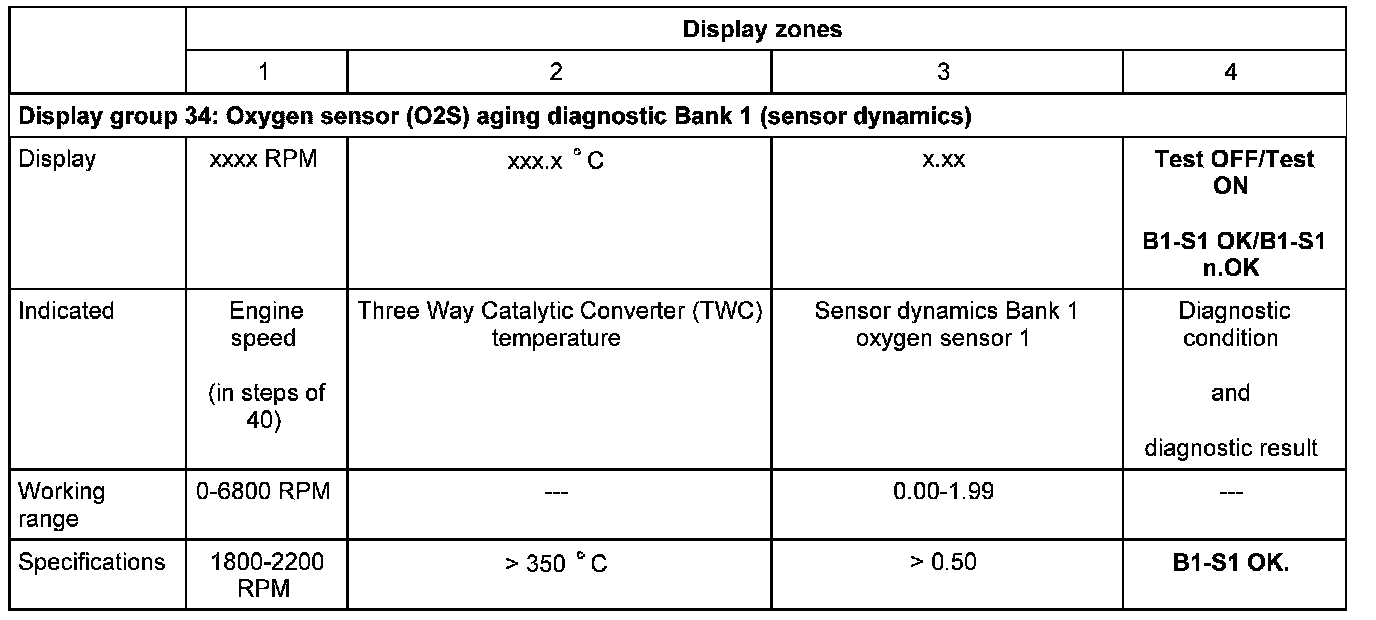 |  | Display zones |  |  |  |
|---|---|---|---|---|
|  | 1 | 2 | 3 | 4 |
| Display group 34: Oxygen sensor (O2S) aging diagnostic Bank 1 (sensor dynamics) |  |  |  |  |
| Display | xxxx RPM | xxx.x °C | x.xx | Test OFF/Test ON B1-S1 OK/B1-S1 n.OK |
| Indicated | Engine speed (in steps of 40) | Three Way Catalytic Converter (TWC) temperature | Sensor dynamics Bank 1 oxygen sensor 1 | Diagnostic condition and diagnostic result |
| Working range | 0-6800 RPM | --- | 0.00-1.99 | --- |
| Specifications | 1800-2200 RPM | > 350 °C | > 0.50 | B1-S1 OK. |